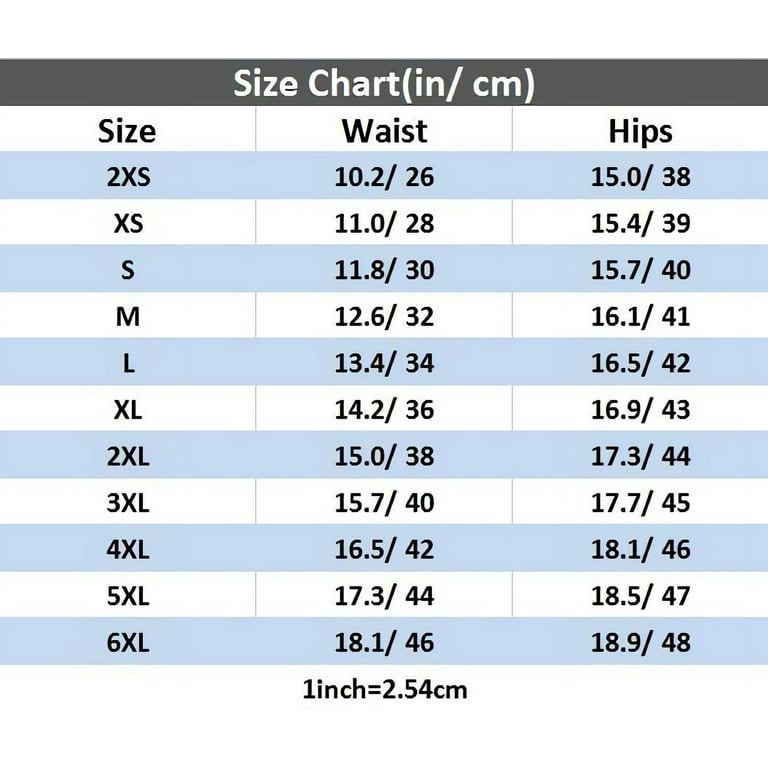 Size Chart(in/ cm)

| Size | Waist | Hips |
|---|---|---|
| 2XS | 10.2/ 26 | 15.0/ 38 |
| XS | 11.0/ 28 | 15.4/ 39 |
| S | 11.8/ 30 | 15.7/ 40 |
| M | 12.6/ 32 | 16.1/ 41 |
| L | 13.4/ 34 | 16.5/ 42 |
| XL | 14.2/ 36 | 16.9/ 43 |
| 2XL | 15.0/ 38 | 17.3/ 44 |
| 3XL | 15.7/ 40 | 17.7/ 45 |
| 4XL | 16.5/ 42 | 18.1/ 46 |
| 5XL | 17.3/ 44 | 18.5/ 47 |
| 6XL | 18.1/ 46 | 18.9/ 48 |

1inch=2.54cm